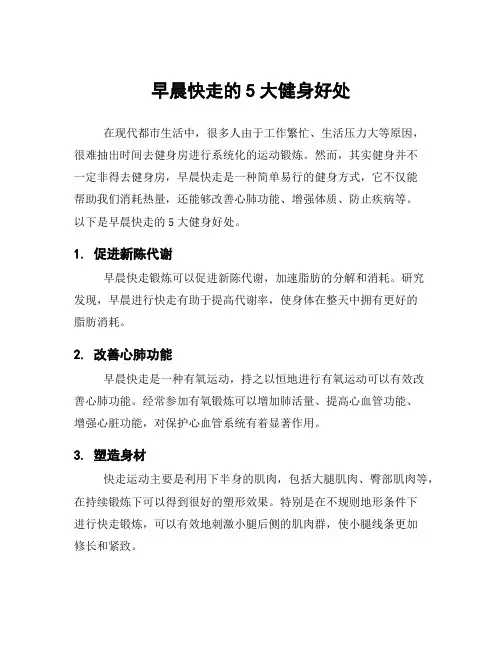 早晨快走的 5 大健身好处

在现代都市生活中，很多人由于工作繁忙、生活压力大等原因，很难抽出时间去健身房进行系统化的运动锻炼。然而，其实健身并不一定非得去健身房，早晨快走是一种简单易行的健身方式，它不仅能帮助我们消耗热量，还能够改善心肺功能、增强体质、防止疾病等。以下是早晨快走的 5 大健身好处。

1. 促进新陈代谢

早晨快走锻炼可以促进新陈代谢，加速脂肪的分解和消耗。研究发现，早晨进行快走有助于提高代谢率，使身体在整天中拥有更好的脂肪消耗。

2. 改善心肺功能

早晨快走是一种有氧运动，持之以恒地进行有氧运动可以有效改善心肺功能。经常参加有氧锻炼可以增加肺活量、提高心血管功能、增强心脏功能，对保护心血管系统有着显著作用。

3. 塑造身材

快走运动主要是利用下半身的肌肉，包括大腿肌肉、臀部肌肉等，在持续锻炼下可以得到很好的塑形效果。特别是在不规则地形条件下进行快走锻炼，可以有效地刺激小腿后侧的肌肉群，使小腿线条更加修长和紧致。